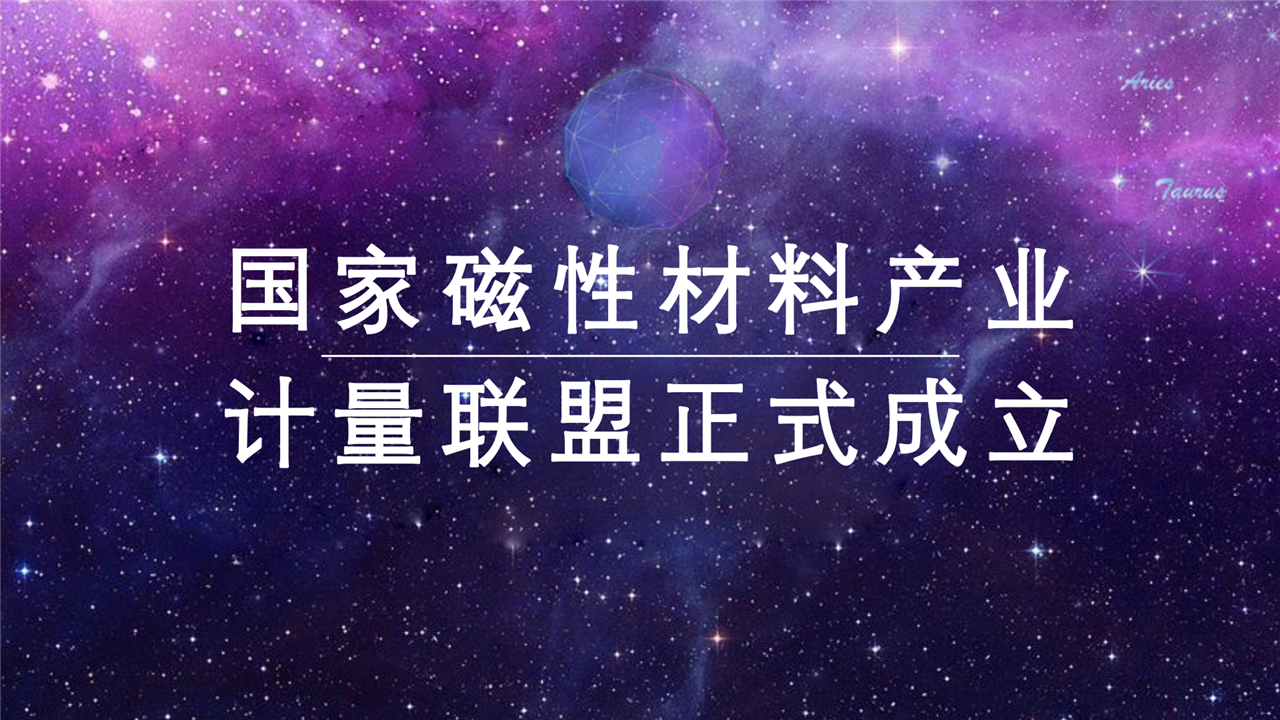 Aries

Taurus

国家磁性材料产业

计量联盟正式成立